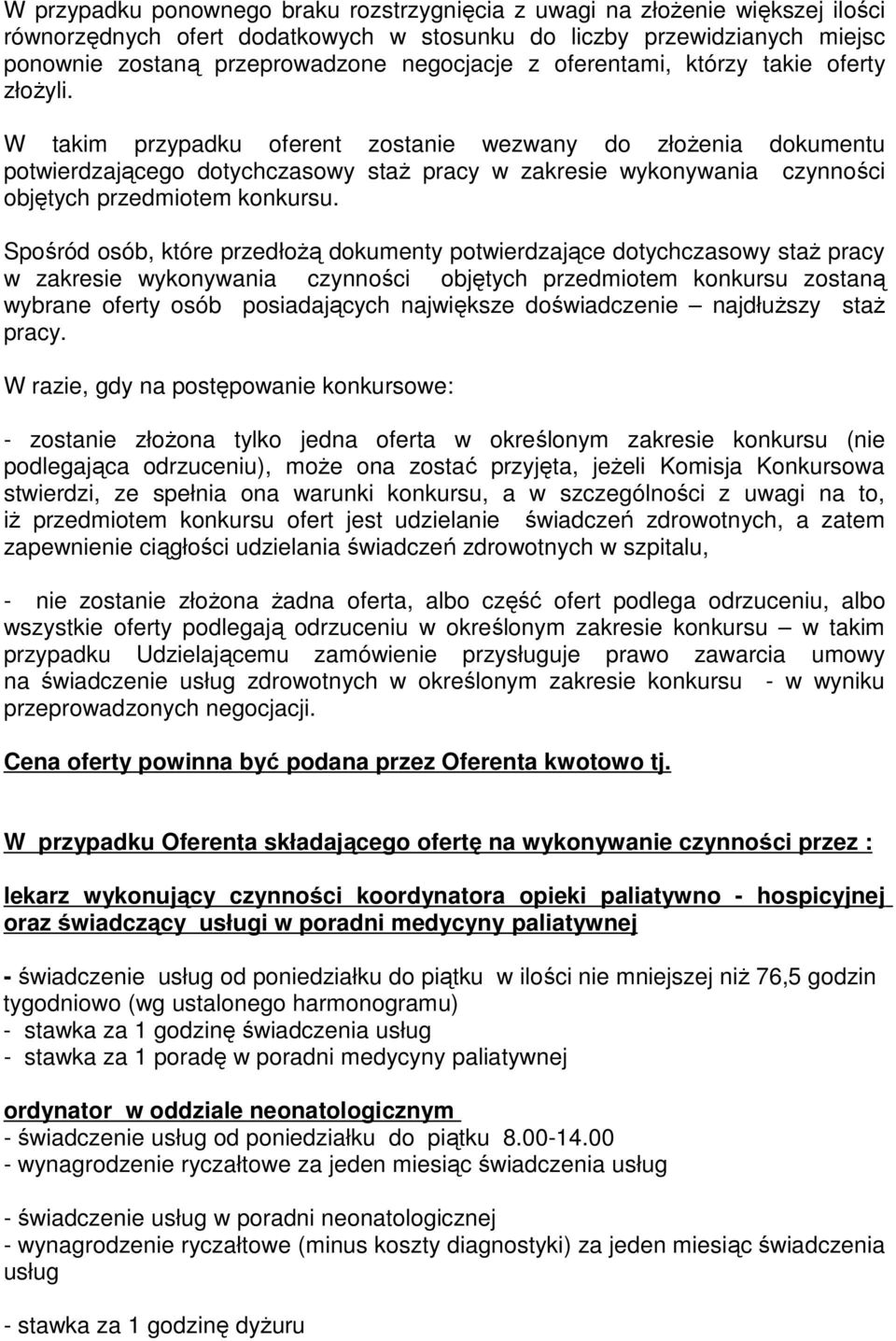 W przypadku ponownego braku rozstrzygnięcia z uwagi na złożenie większej ilości równorzędnych ofert dodatkowych w stosunku do liczby przewidzianych miejsc ponownie zostaną przeprowadzone negocjacje z oferentami, którzy takie oferty złożyli.

W takim przypadku oferent zostanie wezwany do złożenia dokumentu potwierdzającego dotychczasowy staż pracy w zakresie wykonywania czynności objętych przedmiotem konkursu.

Spośród osób, które przedłożą dokumenty potwierdzające dotychczasowy staż pracy w zakresie wykonywania czynności objętych przedmiotem konkursu zostaną wybrane oferty osób posiadających największe doświadczenie – najdłuższy staż pracy.

W razie, gdy na postępowanie konkursowe:

- zostanie złożona tylko jedna oferta w określonym zakresie konkursu (nie podlegająca odrzuceniu), może ona zostać przyjęta, jeżeli Komisja Konkursowa stwierdzi, ze spełnia ona warunki konkursu, a w szczególności z uwagi na to, iż przedmiotem konkursu ofert jest udzielanie świadczeń zdrowotnych, a zatem zapewnienie ciągłości udzielania świadczeń zdrowotnych w szpitalu,

- nie zostanie złożona żadna oferta, albo część ofert podlega odrzuceniu, albo wszystkie oferty podlegają odrzuceniu w określonym zakresie konkursu – w takim przypadku Udzielającemu zamówienie przysługuje prawo zawarcia umowy na świadczenie usług zdrowotnych w określonym zakresie konkursu - w wyniku przeprowadzonych negocjacji.

Cena oferty powinna być podana przez Oferenta kwotowo tj.

W przypadku Oferenta składającego ofertę na wykonywanie czynności przez :

lekarz wykonujący czynności koordynatora opieki paliatywno - hospicyjnej oraz świadczący usługi w poradni medycyny paliatywnej

- świadczenie usług od poniedziałku do piątku w ilości nie mniejszej niż 76,5 godzin tygodniowo (wg ustalonego harmonogramu)
- stawka za 1 godzinę świadczenia usług
- stawka za 1 poradę w poradni medycyny paliatywnej

ordynator w oddziale neonatologicznym
- świadczenie usług od poniedziałku do piątku 8.00-14.00
- wynagrodzenie ryczałtowe za jeden miesiąc świadczenia usług

- świadczenie usług w poradni neonatologicznej
- wynagrodzenie ryczałtowe (minus koszty diagnostyki) za jeden miesiąc świadczenia usług

- stawka za 1 godzinę dyżuru